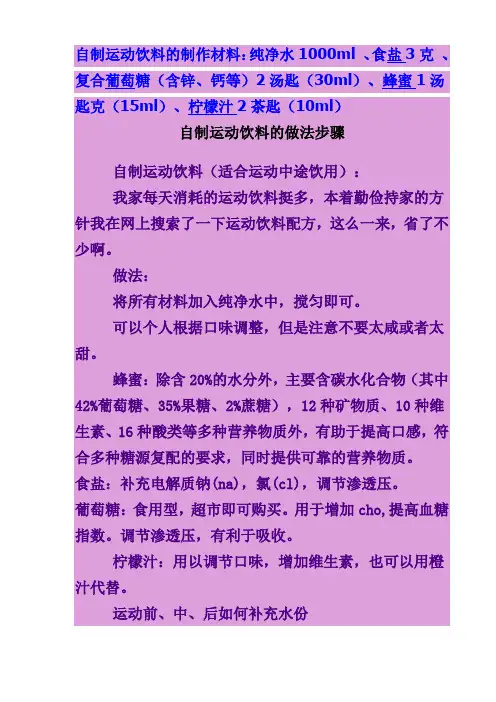 自制运动饮料的制作材料：纯净水 1000ml 、食盐 3 克 、复合葡萄糖（含锌、钙等）2 汤匙（30ml）、蜂蜜 1 汤匙克（15ml）、柠檬汁 2 茶匙（10ml）

自制运动饮料的做法步骤

自制运动饮料（适合运动中途饮用）：

我家每天消耗的运动饮料挺多，本着勤俭持家的方针我在网上搜索了一下运动饮料配方，这么一来，省了不少啊。

做法：

将所有材料加入纯净水中，搅匀即可。

可以个人根据口味调整，但是注意不要太咸或者太甜。

蜂蜜：除含 20%的水分外，主要含碳水化合物（其中 42%葡萄糖、35%果糖、2%蔗糖），12 种矿物质、10 种维生素、16 种酸类等多种营养物质外，有助于提高口感，符合多种糖源复配的要求，同时提供可靠的营养物质。

食盐：补充电解质钠(na)，氯(cl)，调节渗透压。

葡萄糖：食用型，超市即可购买。用于增加 cho,提高血糖指数。调节渗透压，有利于吸收。

柠檬汁：用以调节口味，增加维生素，也可以用橙汁代替。

运动前、中、后如何补充水份